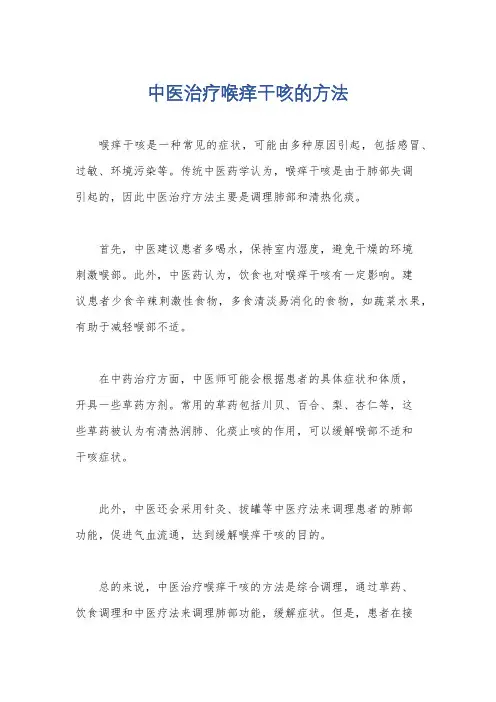 中医治疗喉痒干咳的方法

喉痒干咳是一种常见的症状，可能由多种原因引起，包括感冒、过敏、环境污染等。传统中医药学认为，喉痒干咳是由于肺部失调引起的，因此中医治疗方法主要是调理肺部和清热化痰。

首先，中医建议患者多喝水，保持室内湿度，避免干燥的环境刺激喉部。此外，中医药认为，饮食也对喉痒干咳有一定影响。建议患者少食辛辣刺激性食物，多食清淡易消化的食物，如蔬菜水果，有助于减轻喉部不适。

在中药治疗方面，中医师可能会根据患者的具体症状和体质，开具一些草药方剂。常用的草药包括川贝、百合、梨、杏仁等，这些草药被认为有清热润肺、化痰止咳的作用，可以缓解喉部不适和干咳症状。

此外，中医还会采用针灸、拔罐等中医疗法来调理患者的肺部功能，促进气血流通，达到缓解喉痒干咳的目的。

总的来说，中医治疗喉痒干咳的方法是综合调理，通过草药、饮食调理和中医疗法来调理肺部功能，缓解症状。但是，患者在接